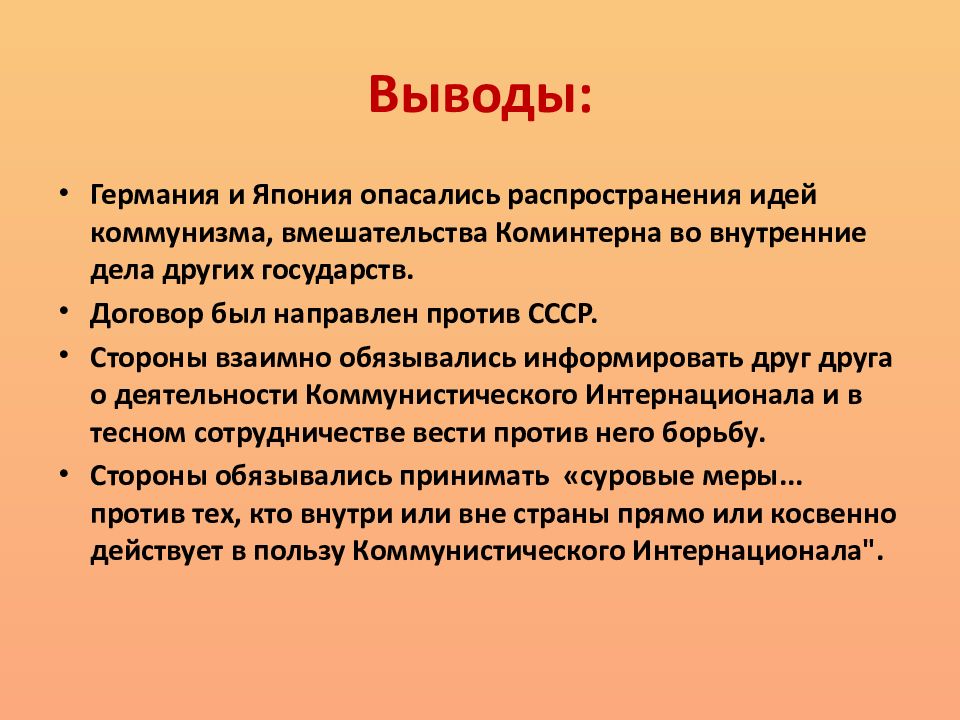 Выводы:

• Германия и Япония опасались распространения идей коммунизма, вмешательства Коминтерна во внутренние дела других государств.
• Договор был направлен против СССР.
• Стороны взаимно обязывались информировать друг друга о деятельности Коммунистического Интернационала и в тесном сотрудничестве вести против него борьбу.
• Стороны обязывались принимать «суровые меры... против тех, кто внутри или вне страны прямо или косвенно действует в пользу Коммунистического Интернационала".